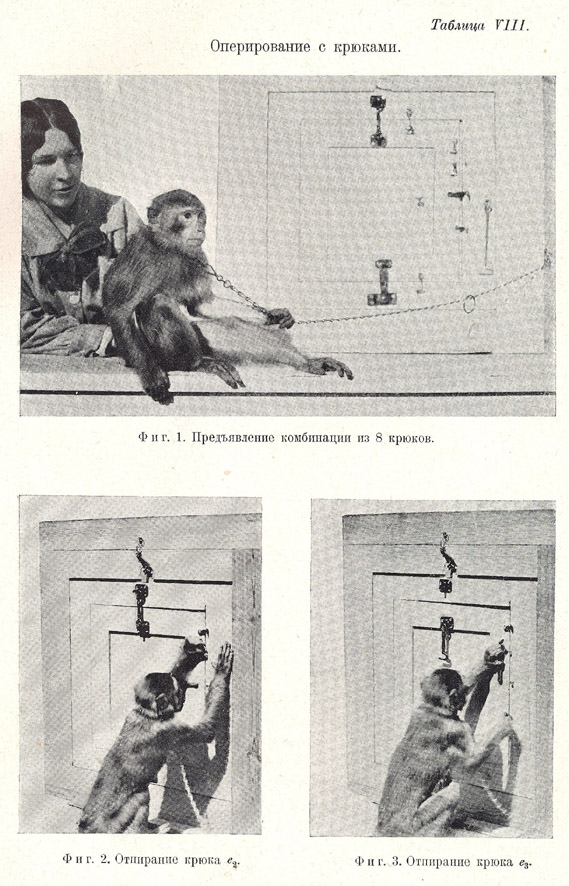 Таблица VIII.

Оперирование с крюками.

Фиг. 1. Предъявление комбинации из 8 крюков.

Фиг. 2. Отпирание крюка $e_2$.

Фиг. 3. Отпирание крюка $e_3$.